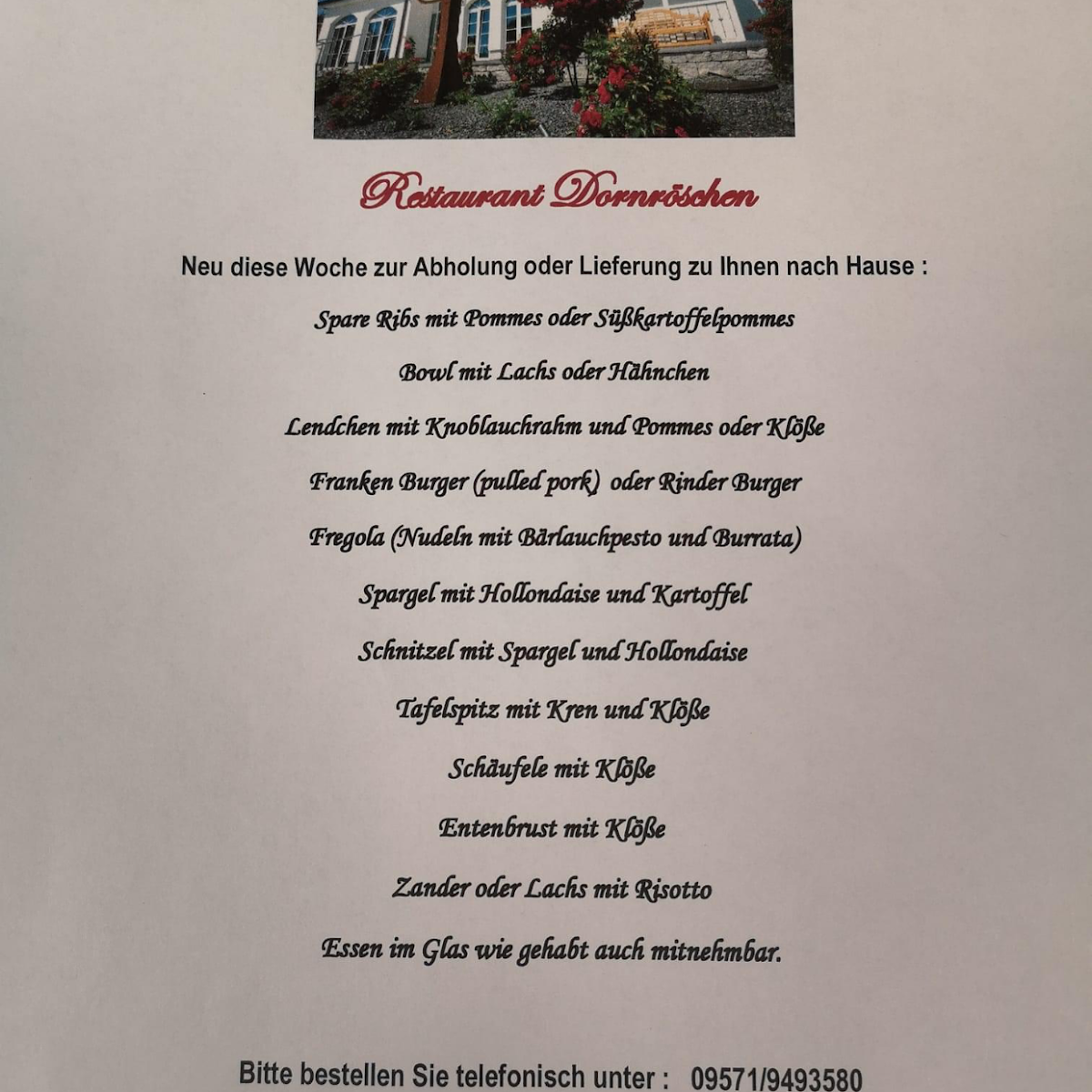 Restaurant Dornröschen

Neu diese Woche zur Abholung oder Lieferung zu Ihnen nach Hause :

Spare Ribs mit Pommes oder Süßkartoffelpommes

Bowl mit Lachs oder Hähnchen

Lendchen mit Knoblauchrahm und Pommes oder Klöße

Franken Burger (pulled pork) oder Rinder Burger

Fregola (Nudeln mit Bärlauchpesto und Burrata)

Spargel mit Hollondaise und Kartoffel

Schnitzel mit Spargel und Hollondaise

Tafelspitz mit Kren und Klöße

Schäufele mit Klöße

Entenbrust mit Klöße

Zander oder Lachs mit Risotto

Essen im Glas wie gehabt auch mitnehmbar.

Bitte bestellen Sie telefonisch unter : 09571/9493580